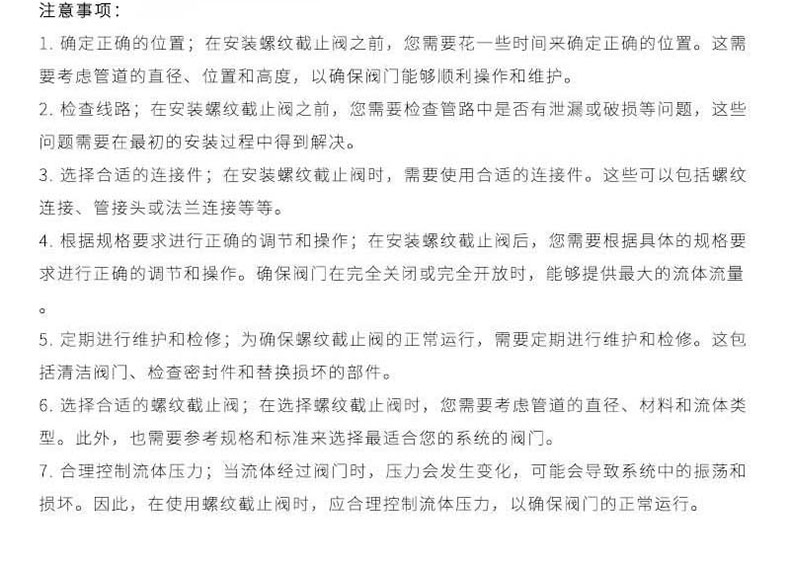 注意事项：

1. 确定正确的位置；在安装螺纹截止阀之前，您需要花一些时间来确定正确的位置。这需要考虑管道的直径、位置和高度，以确保阀门能够顺利操作和维护。

2. 检查线路；在安装螺纹截止阀之前，您需要检查管路中是否有泄漏或破损等问题，这些问题需要在最初的安装过程中得到解决。

3. 选择合适的连接件；在安装螺纹截止阀时，需要使用合适的连接件。这些可以包括螺纹连接、管接头或法兰连接等等。

4. 根据规格要求进行正确的调节和操作；在安装螺纹截止阀后，您需要根据具体的规格要求进行正确的调节和操作。确保阀门在完全关闭或完全开放时，能够提供最大的流体流量。

5. 定期进行维护和检修；为确保螺纹截止阀的正常运行，需要定期进行维护和检修。这包括清洁阀门、检查密封件和替换损坏的部件。

6. 选择合适的螺纹截止阀；在选择螺纹截止阀时，您需要考虑管道的直径、材料和流体类型。此外，也需要参考规格和标准来选择最适合您的系统的阀门。

7. 合理控制流体压力；当流体经过阀门时，压力会发生变化，可能会导致系统中的振荡和损坏。因此，在使用螺纹截止阀时，应合理控制流体压力，以确保阀门的正常运行。